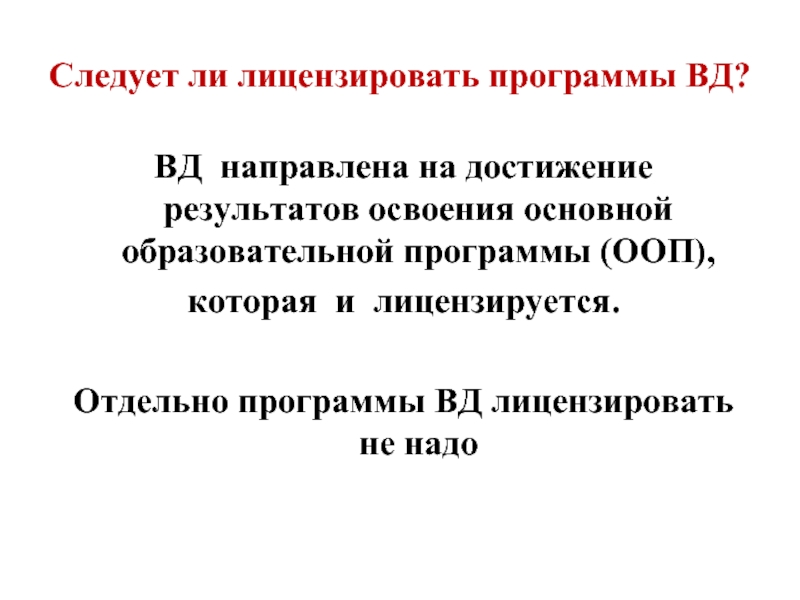 Следует ли лицензировать программы ВД?

ВД направлена на достижение результатов освоения основной образовательной программы (ООП), которая и лицензируется.

Отдельно программы ВД лицензировать не надо